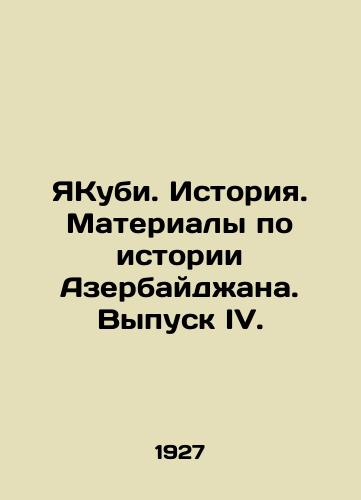 ЯКуби. История. Материалы по истории Азербайджана. Выпуск IV.

1927